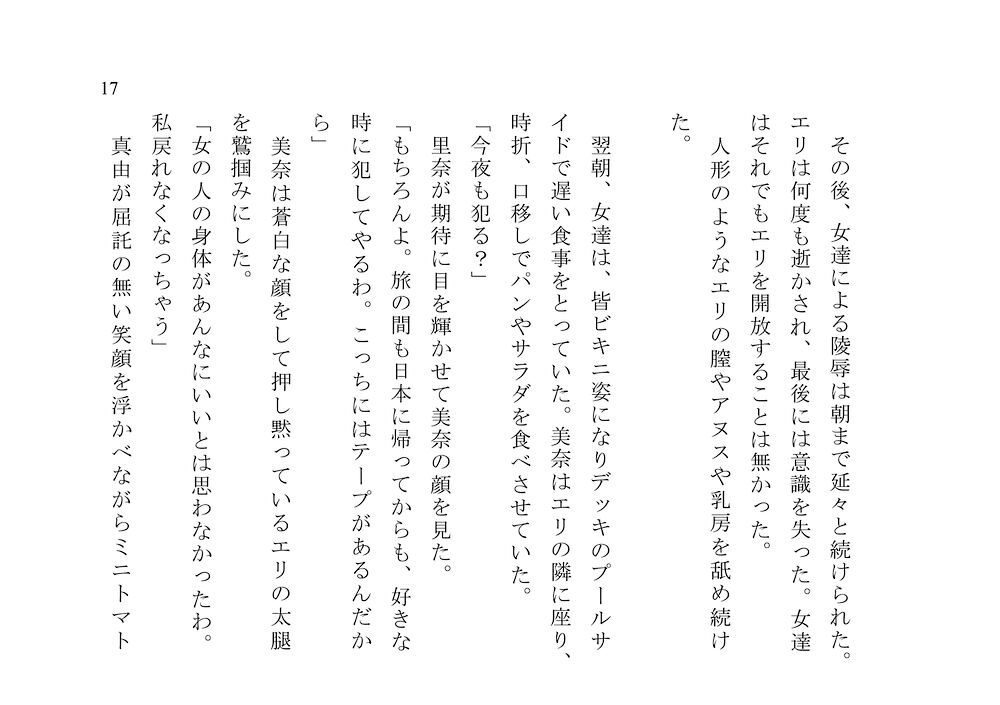 17

その後、女達による陵辱は朝まで延々と続けられた。エリは何度も逝かされ、最後には意識を失った。女達はそれでもエリを開放することは無かった。
人形のようなエリの膣やアヌスや乳房を舐め続けた。

翌朝、女達は、皆ビキニ姿になりデッキのプールサイドで遅い食事をとっていた。美奈はエリの隣に座り、時折、口移しでパンやサラダを食べさせていた。
「今夜も犯る？」
里奈が期待に目を輝かせて美奈の顔を見た。
「もちろんよ。旅の間も日本に帰ってからも、好きな時に犯してやるわ。こっちにはテープがあるんだから」
美奈は蒼白な顔をして押し黙っているエリの太腿を鷲掴みにした。
「女の人の身体があんなにいいとは思わなかったわ。私戻れなくなっちゃう」
真由が屈託の無い笑顔を浮かべながらミニトマト